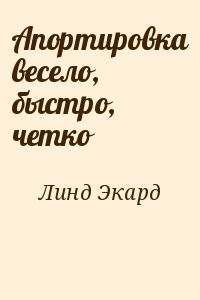 Апортировка весело, быстро, четко

Линд Экард